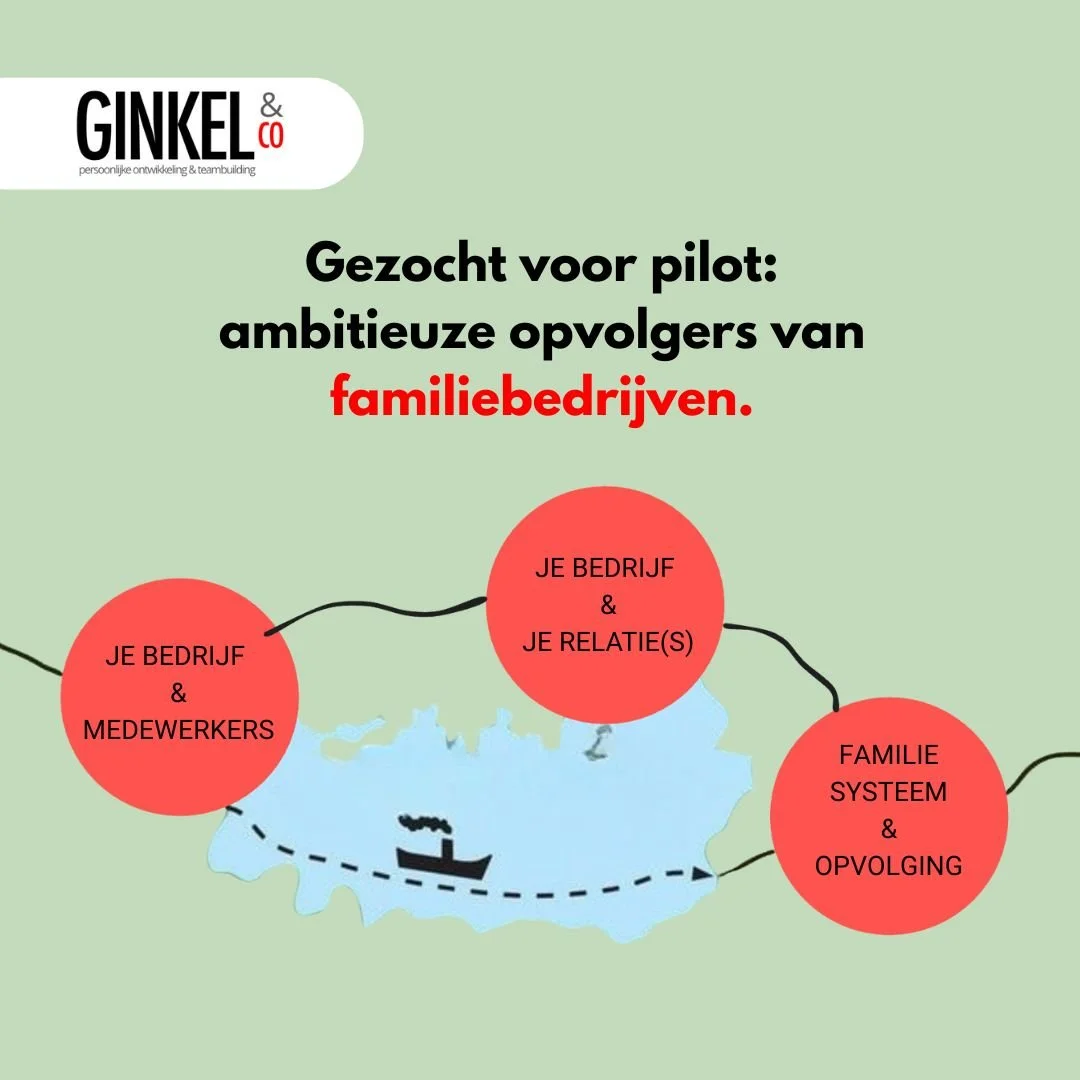 GINKEL & CO
persoonlijke ontwikkeling & teambuilding

Gezocht voor pilot:
ambitieuze opvolgers van
familiebedrijven.

JE BEDRIJF
&
MEDEWERKERS

JE BEDRIJF
&
JE RELATIE(S)

FAMILIE
SYSTEEM
&
OPVOLGING